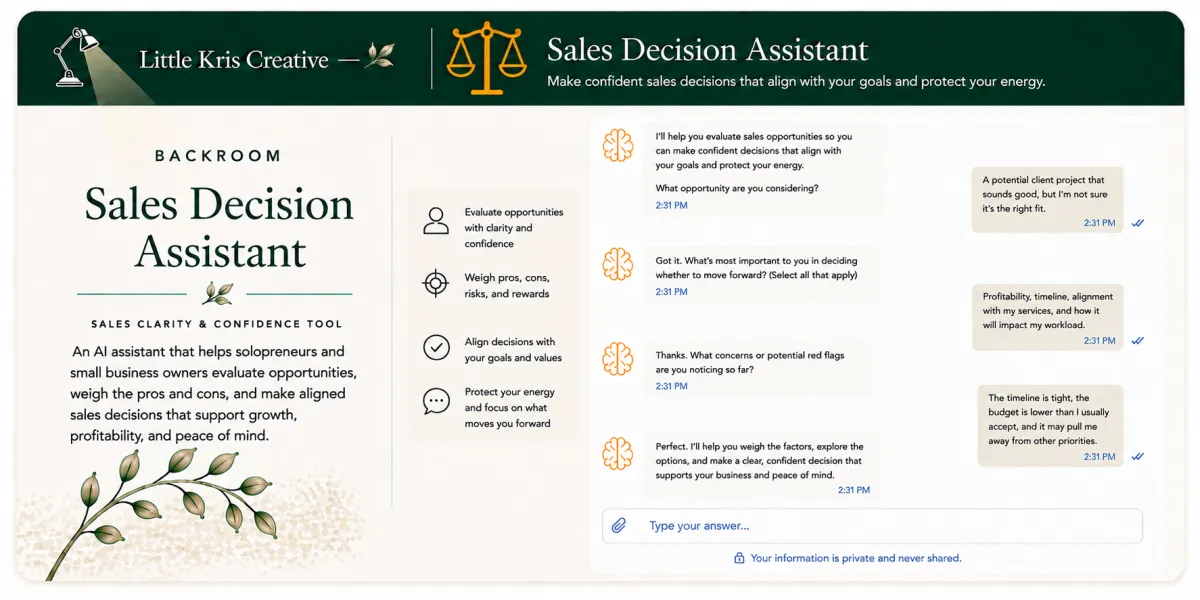 Little Kris Creative —

Sales Decision Assistant

Make confident sales decisions that align with your goals and protect your energy.

BACKROOM

Sales Decision Assistant

SALES CLARITY & CONFIDENCE TOOL

An AI assistant that helps solopreneurs and small business owners evaluate opportunities, weigh the pros and cons, and make aligned sales decisions that support growth, profitability, and peace of mind.

Evaluate opportunities with clarity and confidence

Weigh pros, cons, risks, and rewards

Align decisions with your goals and values

Protect your energy and focus on what moves you forward

I'll help you evaluate sales opportunities so you can make confident decisions that align with your goals and protect your energy.

What opportunity are you considering?

2:31 PM

A potential client project that sounds good, but I'm not sure it's the right fit.

2:31 PM

Got it. What's most important to you in deciding whether to move forward? (Select all that apply)

2:31 PM

Profitability, timeline, alignment with my services, and how it will impact my workload.

2:31 PM

Thanks. What concerns or potential red flags are you noticing so far?

2:31 PM

The timeline is tight, the budget is lower than I usually accept, and it may pull me away from other priorities.

2:31 PM

Perfect. I'll help you weigh the factors, explore the options, and make a clear, confident decision that supports your business and peace of mind.

2:31 PM

Type your answer...

Your information is private and never shared.